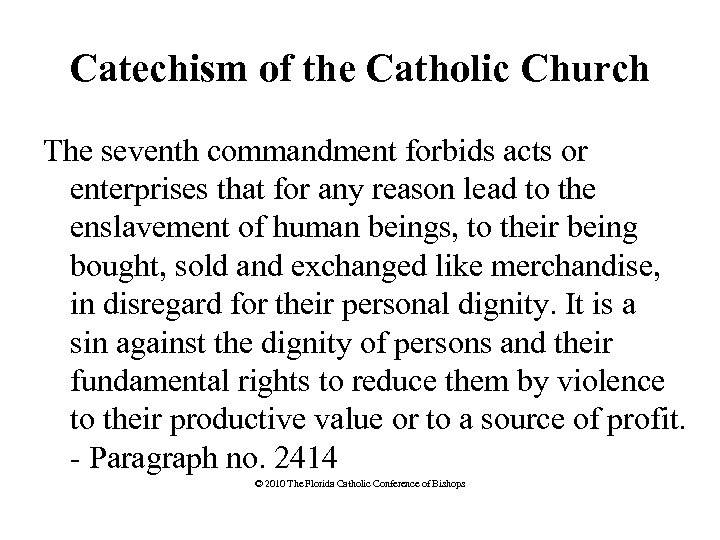 Catechism of the Catholic Church

The seventh commandment forbids acts or enterprises that for any reason lead to the enslavement of human beings, to their being bought, sold and exchanged like merchandise, in disregard for their personal dignity. It is a sin against the dignity of persons and their fundamental rights to reduce them by violence to their productive value or to a source of profit.
- Paragraph no. 2414

© 2010 The Florida Catholic Conference of Bishops